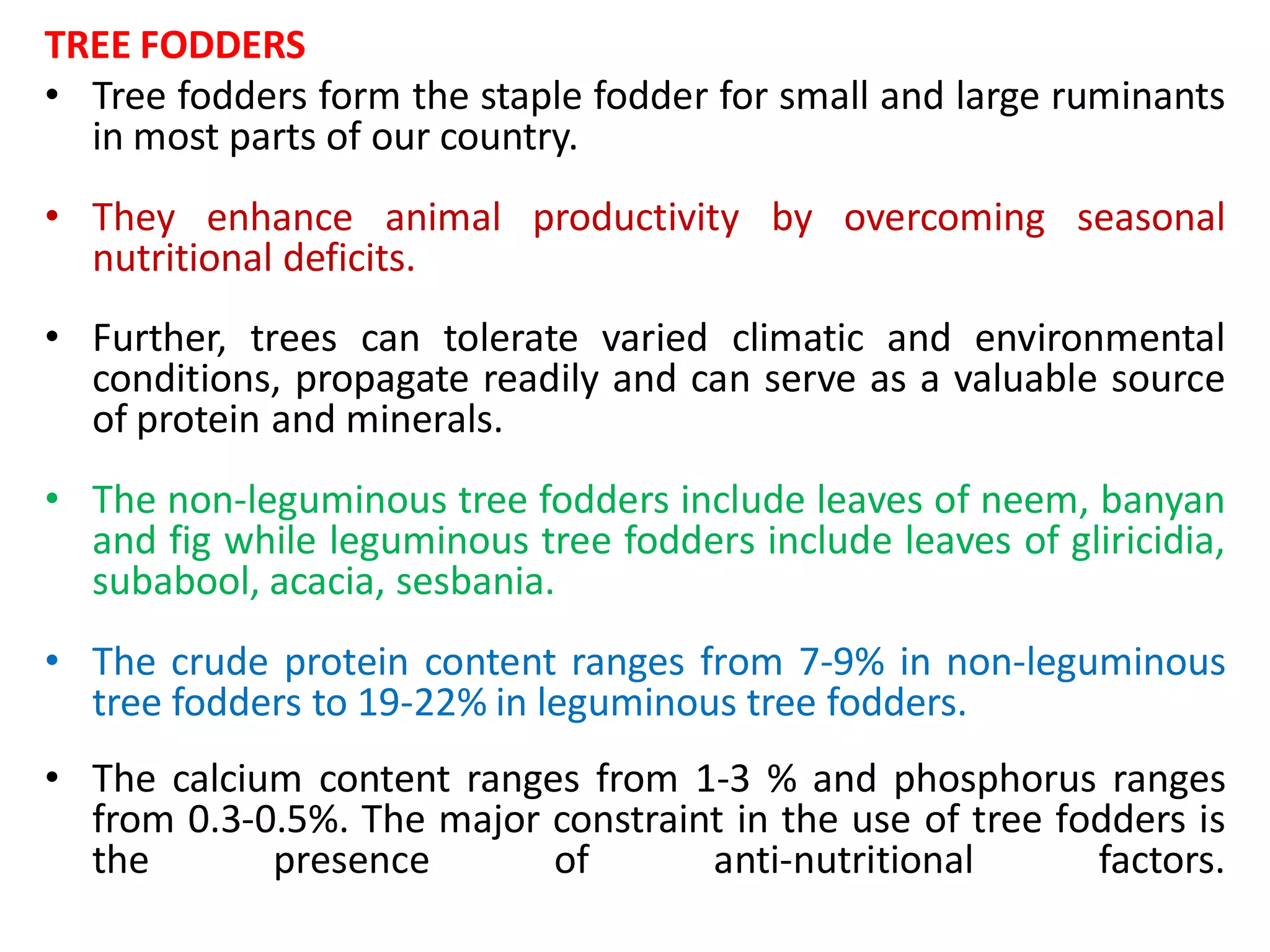 TREE FODDERS

• Tree fodders form the staple fodder for small and large ruminants in most parts of our country.

• They enhance animal productivity by overcoming seasonal nutritional deficits.

• Further, trees can tolerate varied climatic and environmental conditions, propagate readily and can serve as a valuable source of protein and minerals.

• The non-leguminous tree fodders include leaves of neem, banyan and fig while leguminous tree fodders include leaves of gliricidia, subabool, acacia, sesbania.

• The crude protein content ranges from 7-9% in non-leguminous tree fodders to 19-22% in leguminous tree fodders.

• The calcium content ranges from 1-3 % and phosphorus ranges from 0.3-0.5%. The major constraint in the use of tree fodders is the presence of anti-nutritional factors.